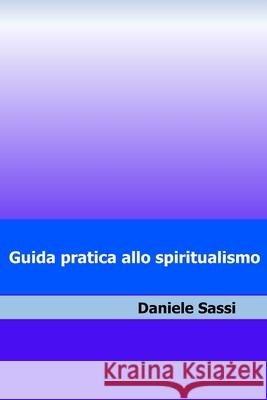 Guida pratica allo spiritualismo

Daniele Sassi

Kraina Książek